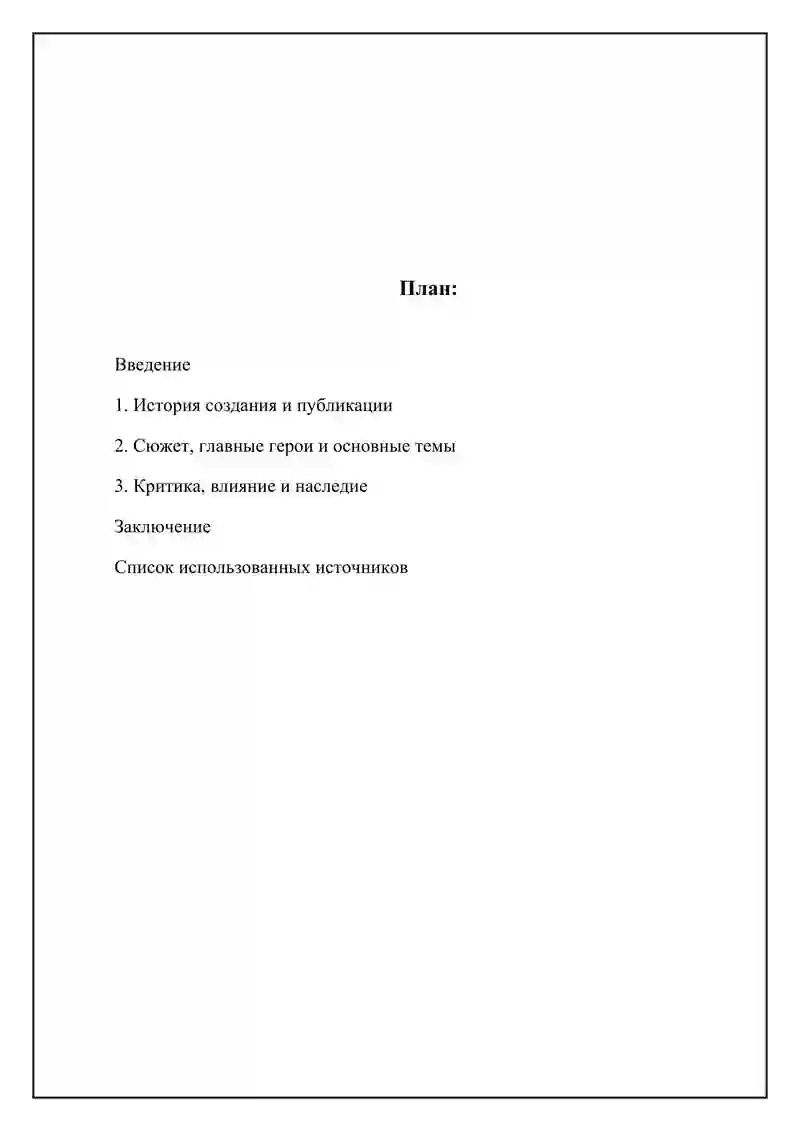 План:

Введение

1. История создания и публикации

2. Сюжет, главные герои и основные темы

3. Критика, влияние и наследие

Заключение

Список использованных источников